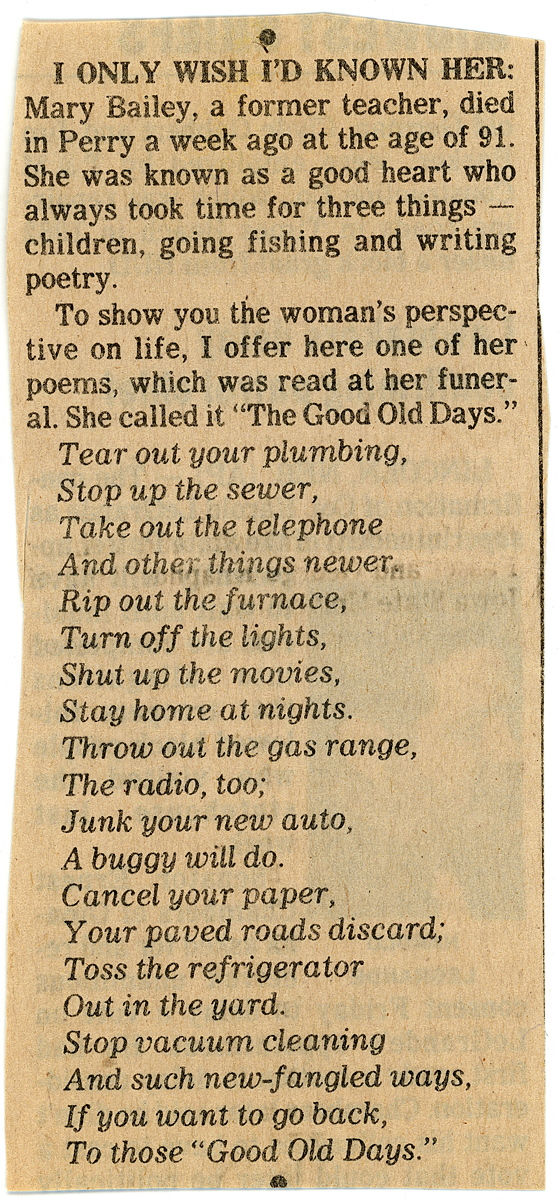 I ONLY WISH I'D KNOWN HER: Mary Bailey, a former teacher, died in Perry a week ago at the age of 91. She was known as a good heart who always took time for three things — children, going fishing and writing poetry.

To show you the woman's perspective on life, I offer here one of her poems, which was read at her funeral. She called it "The Good Old Days."

Tear out your plumbing,
Stop up the sewer,
Take out the telephone
And other things newer.
Rip out the furnace,
Turn off the lights,
Shut up the movies,
Stay home at nights.
Throw out the gas range,
The radio, too;
Junk your new auto,
A buggy will do.
Cancel your paper,
Your paved roads discard;
Toss the refrigerator
Out in the yard.
Stop vacuum cleaning
And such new-fangled ways,
If you want to go back,
To those "Good Old Days."